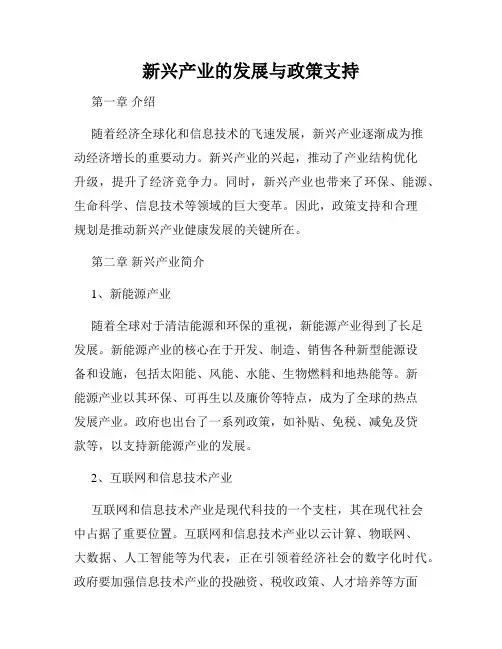 新兴产业的发展与政策支持

第一章 介绍

随着经济全球化和信息技术的飞速发展，新兴产业逐渐成为推动经济增长的重要动力。新兴产业的兴起，推动了产业结构优化升级，提升了经济竞争力。同时，新兴产业也带来了环保、能源、生命科学、信息技术等领域的巨大变革。因此，政策支持和合理规划是推动新兴产业健康发展的关键所在。

第二章 新兴产业简介

1、新能源产业

随着全球对于清洁能源和环保的重视，新能源产业得到了长足发展。新能源产业的核心在于开发、制造、销售各种新型能源设备和设施，包括太阳能、风能、水能、生物燃料和地热能等。新能源产业以其环保、可再生以及廉价等特点，成为了全球的热点发展产业。政府也出台了一系列政策，如补贴、免税、减免及贷款等，以支持新能源产业的发展。

2、互联网和信息技术产业

互联网和信息技术产业是现代科技的一个支柱，其在现代社会中占据了重要位置。互联网和信息技术产业以云计算、物联网、大数据、人工智能等为代表，正在引领着经济社会的数字化时代。政府要加强信息技术产业的投融资、税收政策、人才培养等方面